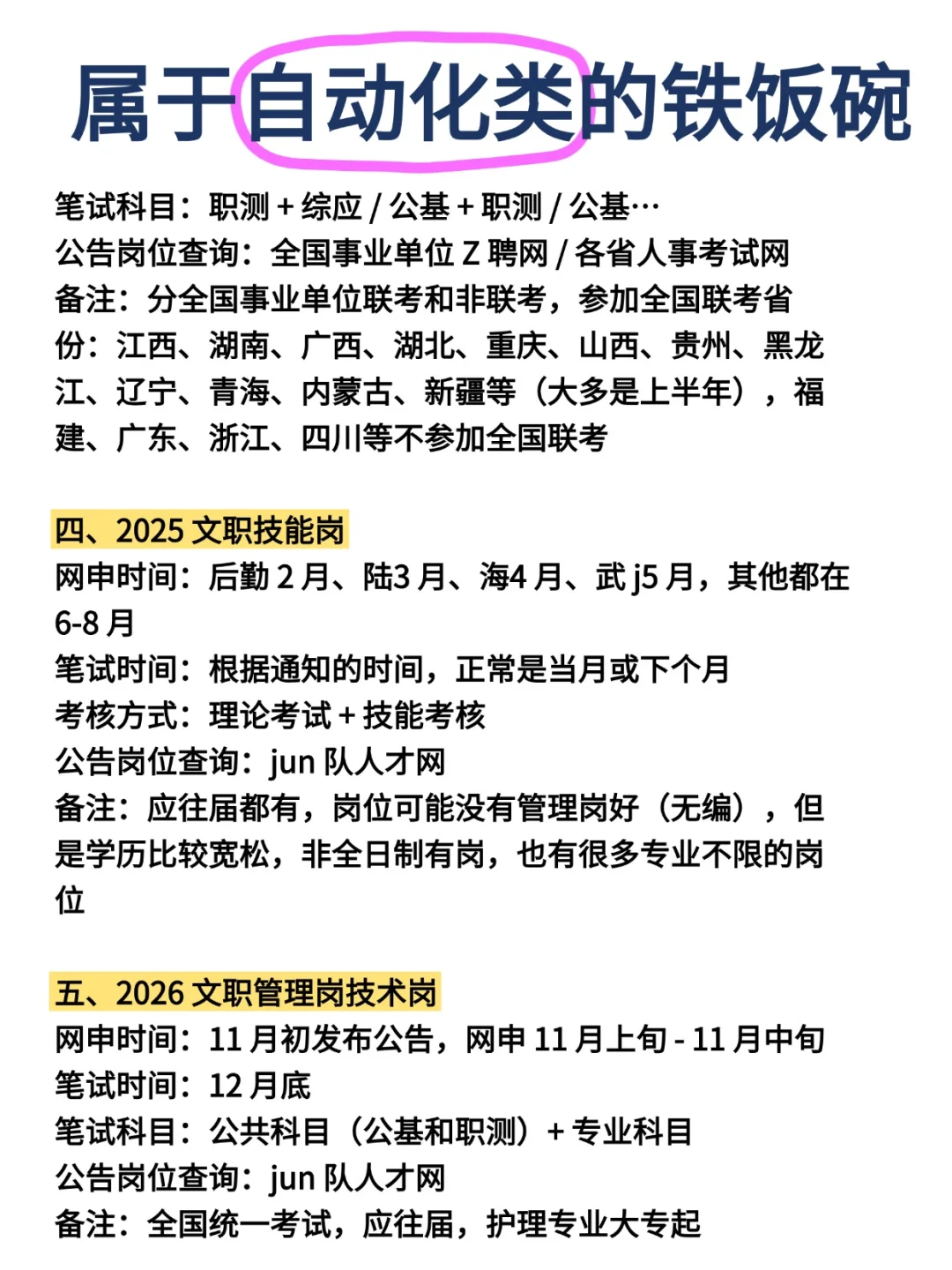 属于自动化类的铁饭碗

笔试科目：职测 + 综应 / 公基 + 职测 / 公基…
公告岗位查询：全国事业单位 Z 聘网 / 各省人事考试网
备注：分全国事业单位联考和非联考，参加全国联考省份：江西、湖南、广西、湖北、重庆、山西、贵州、黑龙江、辽宁、青海、内蒙古、新疆等（大多是上半年），福建、广东、浙江、四川等不参加全国联考

四、2025 文职技能岗
网申时间：后勤 2 月、陆3 月、海4 月、武 j5 月，其他都在 6-8 月
笔试时间：根据通知的时间，正常是当月或下个月
考核方式：理论考试 + 技能考核
公告岗位查询：jun 队人才网
备注：应往届都有，岗位可能没有管理岗好（无编），但是学历比较宽松，非全日制有岗，也有很多专业不限的岗位

五、2026 文职管理岗技术岗
网申时间：11 月初发布公告，网申 11 月上旬 - 11 月中旬
笔试时间：12 月底
笔试科目：公共科目（公基和职测）+ 专业科目
公告岗位查询：jun 队人才网
备注：全国统一考试，应往届，护理专业大专起